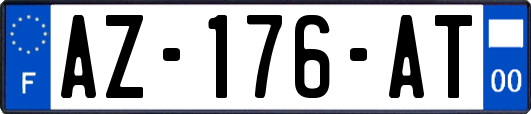 F
AZ-176-AT
00